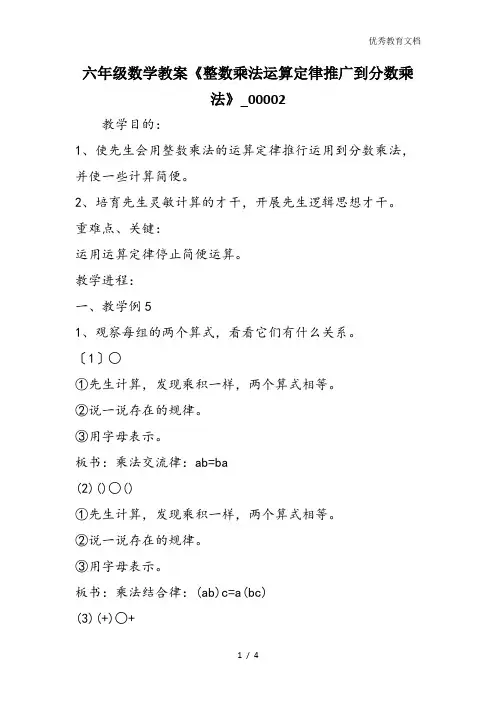 优秀教育文档

六年级数学教案《整数乘法运算定律推广到分数乘法》_00002

教学目的：

1、使先生会用整数乘法的运算定律推行运用到分数乘法，并使一些计算简便。

2、培育先生灵敏计算的才干，开展先生逻辑思想才干。

重难点、关键：

运用运算定律停止简便运算。

教学进程：

一、教学例5

1、观察每组的两个算式，看看它们有什么关系。

〔1〕○

①先生计算，发现乘积一样，两个算式相等。

②说一说存在的规律。

③用字母表示。

板书：乘法交流律：ab=ba

(2) ()○()

①先生计算，发现乘积一样，两个算式相等。

②说一说存在的规律。

③用字母表示。

板书：乘法结合律：(ab)c=a(bc)

(3) (+)○+

1 / 4